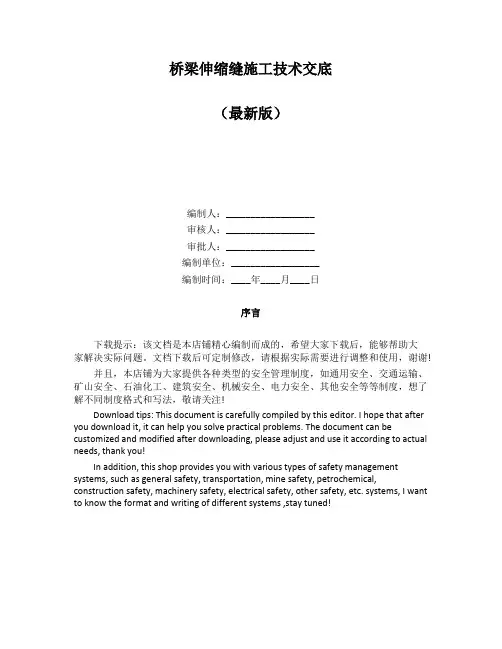 桥梁伸缩缝施工技术交底

（最新版）

编制人：__________________

审核人：__________________

审批人：__________________

编制单位：__________________

编制时间：____年____月____日

序言

下载提示：该文档是本店铺精心编制而成的，希望大家下载后，能够帮助大家解决实际问题。文档下载后可定制修改，请根据实际需要进行调整和使用，谢谢！

并且，本店铺为大家提供各种类型的安全管理制度，如通用安全、交通运输、矿山安全、石油化工、建筑安全、机械安全、电力安全、其他安全等等制度，想了解不同制度格式和写法，敬请关注！

Download tips: This document is carefully compiled by this editor. I hope that after you download it, it can help you solve practical problems. The document can be customized and modified after downloading, please adjust and use it according to actual needs, thank you!

In addition, this shop provides you with various types of safety management systems, such as general safety, transportation, mine safety, petrochemical, construction safety, machinery safety, electrical safety, other safety, etc. systems, I want to know the format and writing of different systems ,stay tuned!